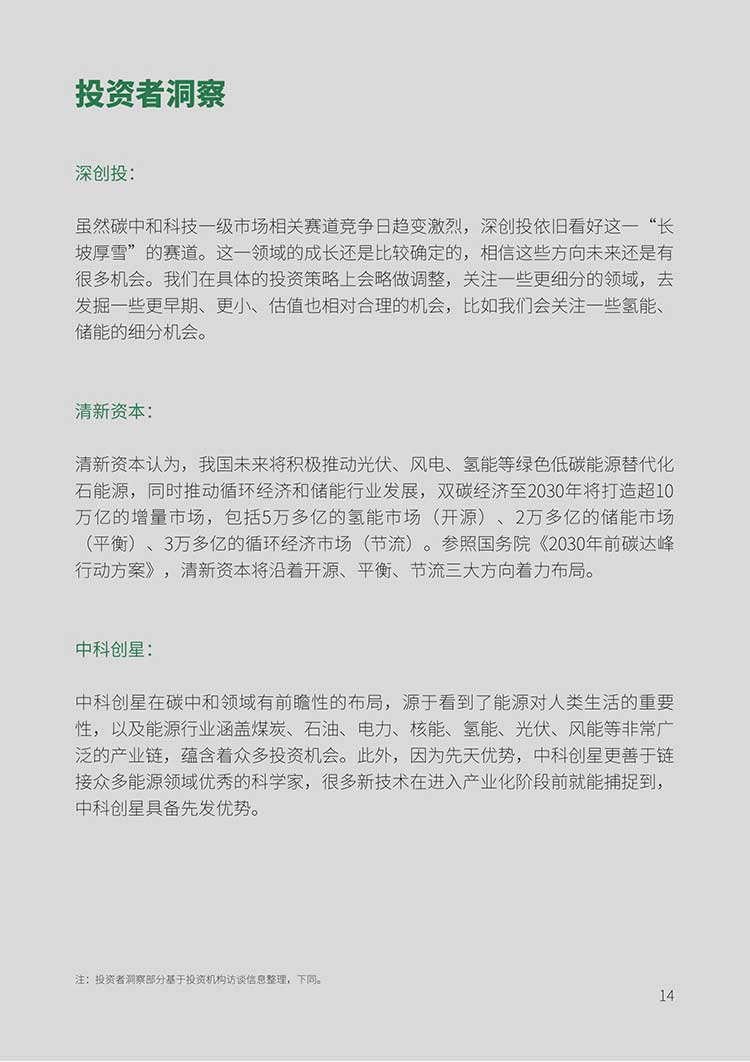 投资者洞察

深创投：

虽然碳中和科技一级市场相关赛道竞争日趋变激烈，深创投依旧看好这一“长坡厚雪”的赛道。这一领域的成长还是比较确定的，相信这些方向未来还是有很多机会。我们在具体的投资策略上会略做调整，关注一些更细分的领域，去发掘一些更早期、更小、估值也相对合理的机会，比如我们会关注一些氢能、储能的细分机会。

清新资本：

清新资本认为，我国未来将积极推动光伏、风电、氢能等绿色低碳能源替代化石能源，同时推动循环经济和储能行业发展，双碳经济至2030年将打造超10万亿的增量市场，包括5万多亿的氢能市场（开源）、2万多亿的储能市场（平衡）、3万多亿的循环经济市场（节流）。参照国务院《2030年前碳达峰行动方案》，清新资本将沿着开源、平衡、节流三大方向着力布局。

中科创星：

中科创星在碳中和领域有前瞻性的布局，源于看到了能源对人类生活的重要性，以及能源行业涵盖煤炭、石油、电力、核能、氢能、光伏、风能等非常广泛的产业链，蕴含着众多投资机会。此外，因为先天优势，中科创星更善于链接众多能源领域优秀的科学家，很多新技术在进入产业化阶段前就能捕捉到，中科创星具备先发优势。

注：投资者洞察部分基于投资机构访谈信息整理，下同。

14